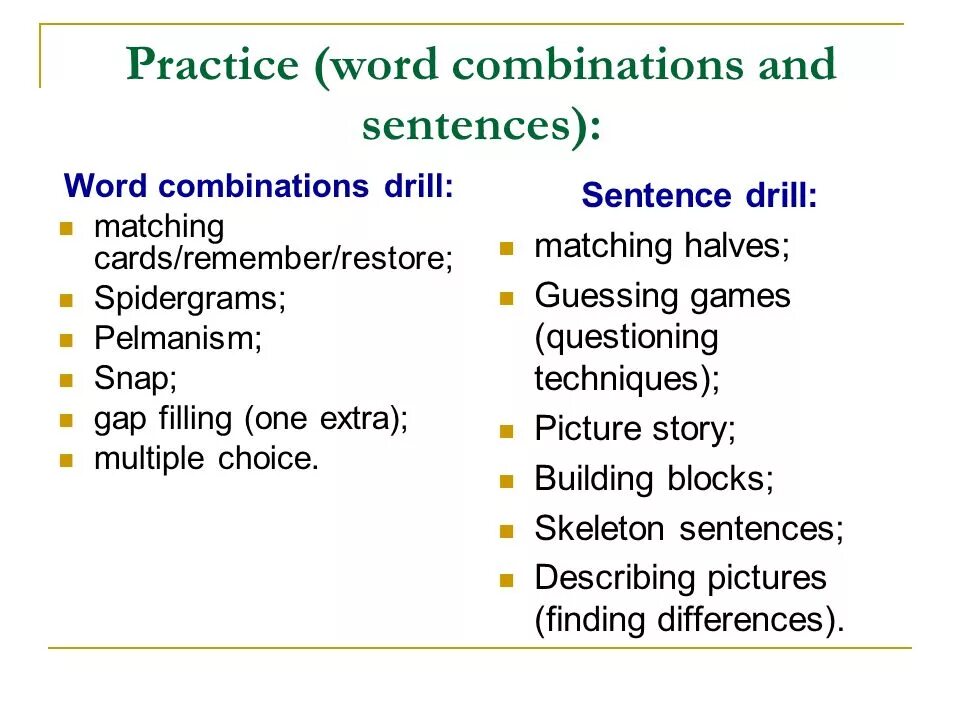 Practice (word combinations and sentences):

Word combinations drill:

- matching cards/remember/restore;
- Spidergrams;
- Pelmanism;
- Snap;
- gap filling (one extra);
- multiple choice.

Sentence drill:

- matching halves;
- Guessing games (questioning techniques);
- Picture story;
- Building blocks;
- Skeleton sentences;
- Describing pictures (finding differences).